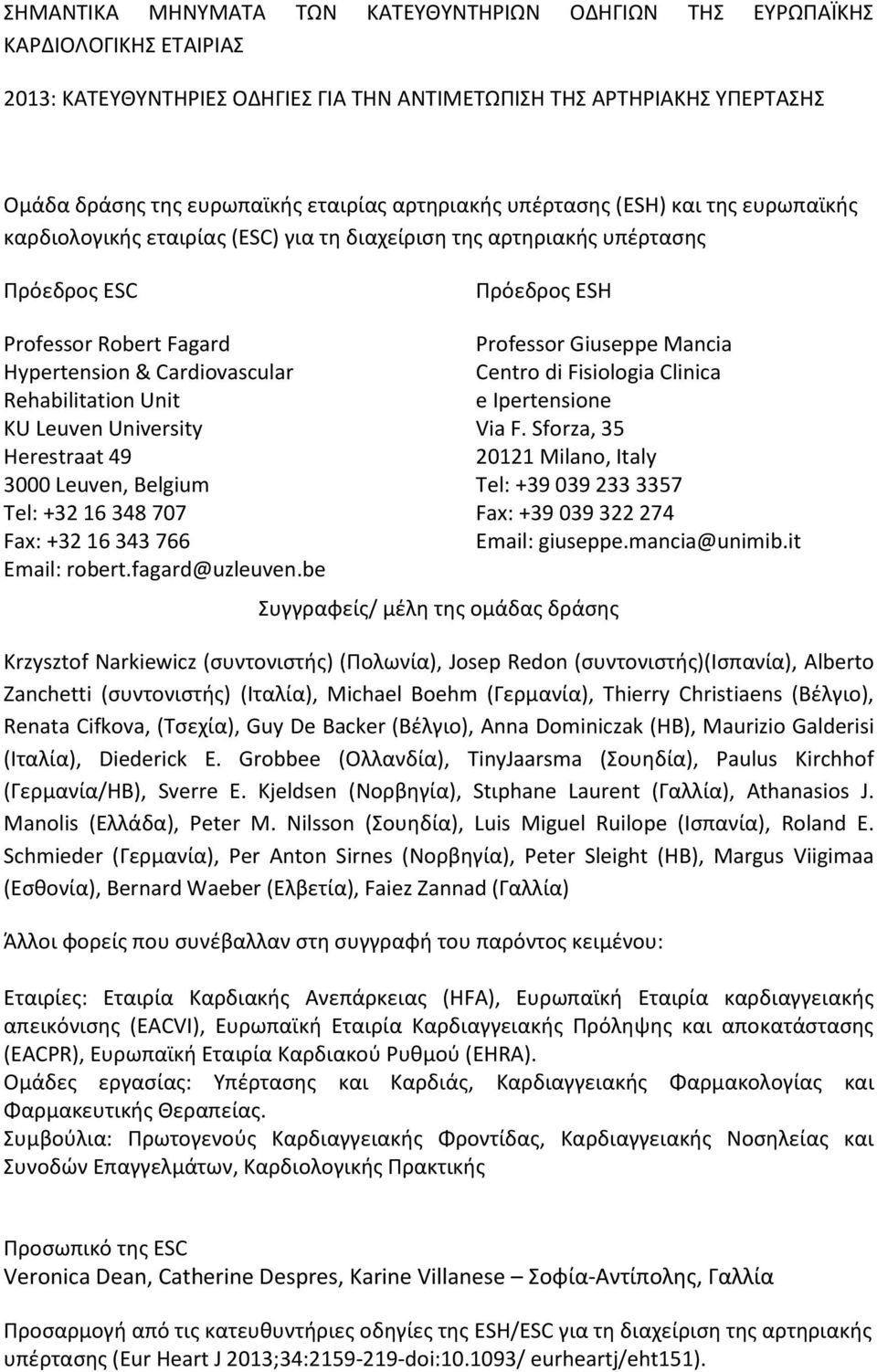 ΣΗΜΑΝΤΙΚΑ ΜΗΝΥΜΑΤΑ ΤΩΝ ΚΑΤΕΥΘΥΝΤΗΡΙΩΝ ΟΔΗΓΙΩΝ ΤΗΣ ΕΥΡΩΠΑΪΚΗΣ ΚΑΡΔΙΟΛΟΓΙΚΗΣ ΕΤΑΙΡΙΑΣ

2013: ΚΑΤΕΥΘΥΝΤΗΡΙΕΣ ΟΔΗΓΙΕΣ ΓΙΑ ΤΗΝ ΑΝΤΙΜΕΤΩΠΙΣΗ ΤΗΣ ΑΡΤΗΡΙΑΚΗΣ ΥΠΕΡΤΑΣΗΣ

Ομάδα δράσης της ευρωπαϊκής εταιρίας αρτηριακής υπέρτασης (ESH) και της ευρωπαϊκής καρδιολογικής εταιρίας (ESC) για τη διαχείριση της αρτηριακής υπέρτασης

Πρόεδρος ESC

Professor Robert Fagard
Hypertension & Cardiovascular Rehabilitation Unit
KU Leuven University
Herestraat 49
3000 Leuven, Belgium
Tel: +32 16 348 707
Fax: +32 16 343 766
Email: robert.fagard@uzleuven.be

Πρόεδρος ESH

Professor Giuseppe Mancia
Centro di Fisiologia Clinica e Ipertensione
Via F. Sforza, 35
20121 Milano, Italy
Tel: +39 039 233 3357
Fax: +39 039 322 274
Email: giuseppe.mancia@unimib.it

Συγγραφείς/ μέλη της ομάδας δράσης

Krzysztof Narkiewicz (συντονιστής) (Πολωνία), Josep Redon (συντονιστής)(Ισπανία), Alberto Zanchetti (συντονιστής) (Ιταλία), Michael Boehm (Γερμανία), Thierry Christiaens (Βέλγιο), Renata Cifkova, (Τσεχία), Guy De Backer (Βέλγιο), Anna Dominiczak (ΗΒ), Maurizio Galderisi (Ιταλία), Diederick E. Grobbee (Ολλανδία), TinyJaarsma (Σουηδία), Paulus Kirchhof (Γερμανία/ΗΒ), Sverre E. Kjeldsen (Νορβηγία), Stιphane Laurent (Γαλλία), Athanasios J. Manolis (Ελλάδα), Peter M. Nilsson (Σουηδία), Luis Miguel Ruilope (Ισπανία), Roland E. Schmieder (Γερμανία), Per Anton Sirnes (Νορβηγία), Peter Sleight (ΗΒ), Margus Viigimaa (Εσθονία), Bernard Waeber (Ελβετία), Faiez Zannad (Γαλλία)

Άλλοι φορείς που συνέβαλλαν στη συγγραφή του παρόντος κειμένου:

Εταιρίες: Εταιρία Καρδιακής Ανεπάρκειας (HFA), Ευρωπαϊκή Εταιρία καρδιαγγειακής απεικόνισης (EACVI), Ευρωπαϊκή Εταιρία Καρδιαγγειακής Πρόληψης και αποκατάστασης (EACPR), Ευρωπαϊκή Εταιρία Καρδιακού Ρυθμού (EHRA).
Ομάδες εργασίας: Υπέρτασης και Καρδιάς, Καρδιαγγειακής Φαρμακολογίας και Φαρμακευτικής Θεραπείας.
Συμβούλια: Πρωτογενούς Καρδιαγγειακής Φροντίδας, Καρδιαγγειακής Νοσηλείας και Συνοδών Επαγγελμάτων, Καρδιολογικής Πρακτικής

Προσωπικό της ESC
Veronica Dean, Catherine Despres, Karine Villanese – Σοφία-Αντίπολης, Γαλλία

Προσαρμογή από τις κατευθυντήριες οδηγίες της ESH/ESC για τη διαχείριση της αρτηριακής υπέρτασης (Eur Heart J 2013;34:2159-219-doi:10.1093/ eurheartj/eht151).